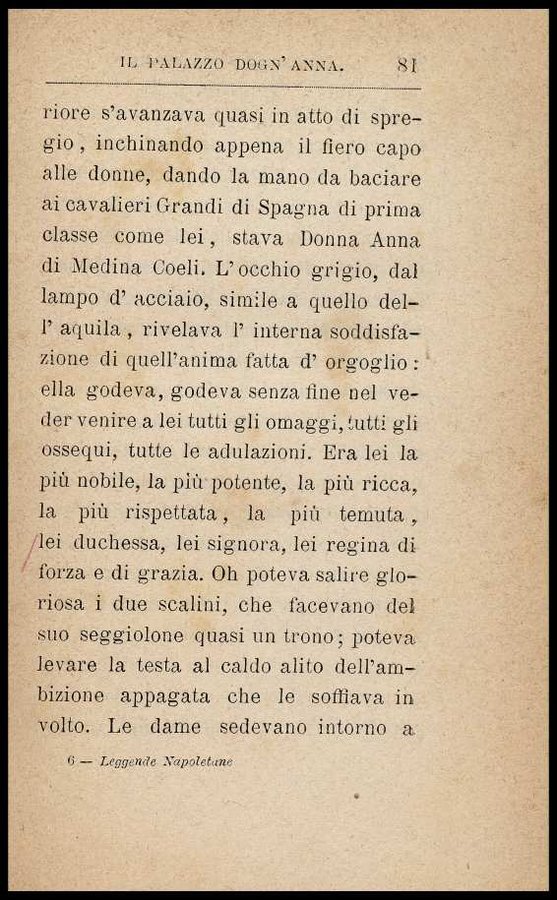 IL PALAZZO DOGN' ANNA. 81

riore s'avanzava quasi in atto di spregio, inchinando appena il fiero capo alle donne, dando la mano da baciare ai cavalieri Grandi di Spagna di prima classe come lei, stava Donna Anna di Medina Coeli. L'occhio grigio, dal lampo d' acciaio, simile a quello dell' aquila, rivelava l' interna soddisfazione di quell'anima fatta d' orgoglio: ella godeva, godeva senza fine nel veder venire a lei tutti gli omaggi, tutti gli ossequi, tutte le adulazioni. Era lei la più nobile, la più potente, la più ricca, la più rispettata, la più temuta, lei duchessa, lei signora, lei regina di forza e di grazia. Oh poteva salire gloriosa i due scalini, che facevano del suo seggiolone quasi un trono; poteva levare la testa al caldo alito dell'ambizione appagata che le soffiava in volto. Le dame sedevano intorno a

6 — Leggende Napoletane